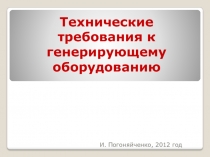 Технические требования к генерирующему оборудованию

И. Погоняйченко, 2012 год